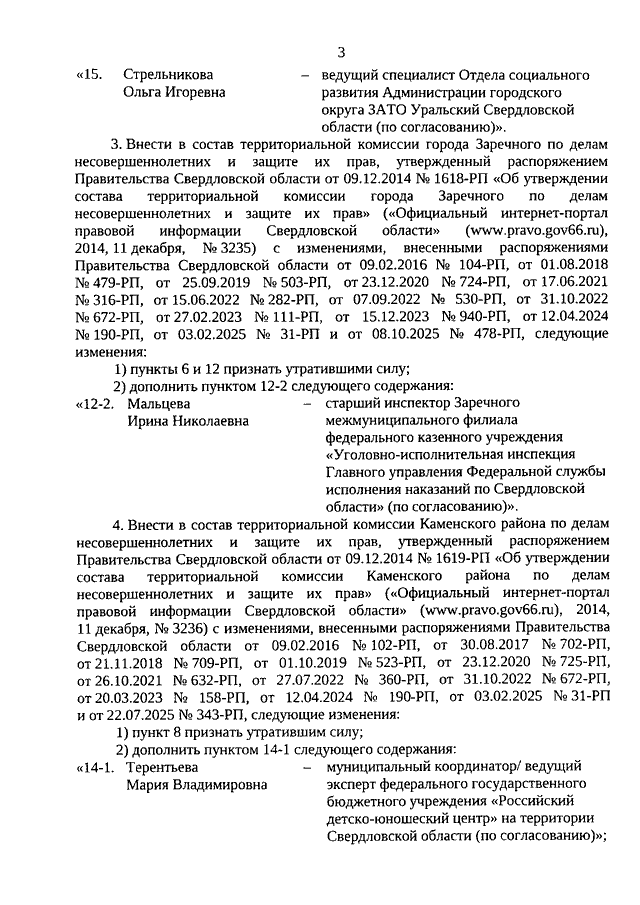 3

«15. Стрельникова Ольга Игоревна – ведущий специалист Отдела социального развития Администрации городского округа ЗАТО Уральский Свердловской области (по согласованию)».

3. Внести в состав территориальной комиссии города Заречного по делам несовершеннолетних и защите их прав, утвержденный распоряжением Правительства Свердловской области от 09.12.2014 № 1618-РП «Об утверждении состава территориальной комиссии города Заречного по делам несовершеннолетних и защите их прав» («Официальный интернет-портал правовой информации Свердловской области» (www.pravo.gov66.ru), 2014, 11 декабря, № 3235) с изменениями, внесенными распоряжениями Правительства Свердловской области от 09.02.2016 № 104-РП, от 01.08.2018 № 479-РП, от 25.09.2019 № 503-РП, от 23.12.2020 № 724-РП, от 17.06.2021 № 316-РП, от 15.06.2022 № 282-РП, от 07.09.2022 № 530-РП, от 31.10.2022 № 672-РП, от 27.02.2023 № 111-РП, от 15.12.2023 № 940-РП, от 12.04.2024 № 190-РП, от 03.02.2025 № 31-РП и от 08.10.2025 № 478-РП, следующие изменения:

1) пункты 6 и 12 признать утратившими силу;

2) дополнить пунктом 12-2 следующего содержания:

«12-2. Мальцева Ирина Николаевна – старший инспектор Заречного межмуниципального филиала федерального казенного учреждения «Уголовно-исполнительная инспекция Главного управления Федеральной службы исполнения наказаний по Свердловской области» (по согласованию)».

4. Внести в состав территориальной комиссии Каменского района по делам несовершеннолетних и защите их прав, утвержденный распоряжением Правительства Свердловской области от 09.12.2014 № 1619-РП «Об утверждении состава территориальной комиссии Каменского района по делам несовершеннолетних и защите их прав» («Официальный интернет-портал правовой информации Свердловской области» (www.pravo.gov66.ru), 2014, 11 декабря, № 3236) с изменениями, внесенными распоряжениями Правительства Свердловской области от 09.02.2016 № 102-РП, от 30.08.2017 № 702-РП, от 21.11.2018 № 709-РП, от 01.10.2019 № 523-РП, от 23.12.2020 № 725-РП, от 26.10.2021 № 632-РП, от 27.07.2022 № 360-РП, от 31.10.2022 № 672-РП, от 20.03.2023 № 158-РП, от 12.04.2024 № 190-РП, от 03.02.2025 № 31-РП и от 22.07.2025 № 343-РП, следующие изменения:

1) пункт 8 признать утратившим силу;

2) дополнить пунктом 14-1 следующего содержания:

«14-1. Терентьева Мария Владимировна – муниципальный координатор/ ведущий эксперт федерального государственного бюджетного учреждения «Российский детско-юношеский центр» на территории Свердловской области (по согласованию)»;